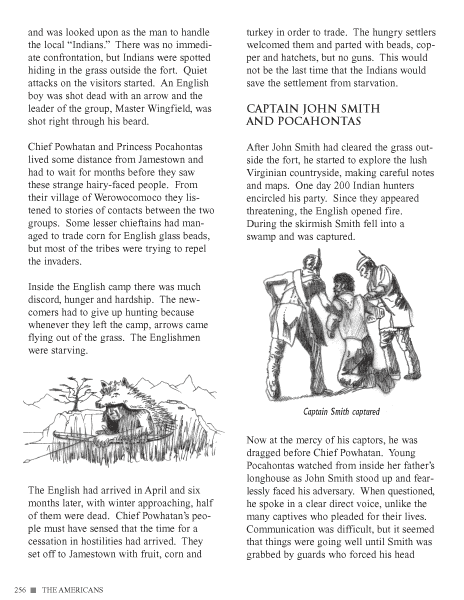 and was looked upon as the man to handle the local "Indians." There was no immediate confrontation, but Indians were spotted hiding in the grass outside the fort. Quiet attacks on the visitors started. An English boy was shot dead with an arrow and the leader of the group, Master Wingfield, was shot right through his beard.

Chief Powhatan and Princess Pocahontas lived some distance from Jamestown and had to wait for months before they saw these strange hairy-faced people. From their village of Werowocomoco they listened to stories of contacts between the two groups. Some lesser chieftains had managed to trade corn for English glass beads, but most of the tribes were trying to repel the invaders.

Inside the English camp there was much discord, hunger and hardship. The newcomers had to give up hunting because whenever they left the camp, arrows came flying out of the grass. The Englishmen were starving.

The English had arrived in April and six months later, with winter approaching, half of them were dead. Chief Powhatan's people must have sensed that the time for a cessation in hostilities had arrived. They set off to Jamestown with fruit, corn and

turkey in order to trade. The hungry settlers welcomed them and parted with beads, copper and hatchets, but no guns. This would not be the last time that the Indians would save the settlement from starvation.

CAPTAIN JOHN SMITH AND POCAHONTAS

After John Smith had cleared the grass outside the fort, he started to explore the lush Virginian countryside, making careful notes and maps. One day 200 Indian hunters encircled his party. Since they appeared threatening, the English opened fire. During the skirmish Smith fell into a swamp and was captured.

Captain Smith captured

Now at the mercy of his captors, he was dragged before Chief Powhatan. Young Pocahontas watched from inside her father's longhouse as John Smith stood up and fearlessly faced his adversary. When questioned, he spoke in a clear direct voice, unlike the many captives who pleaded for their lives. Communication was difficult, but it seemed that things were going well until Smith was grabbed by guards who forced his head

256 ■ THE AMERICANS